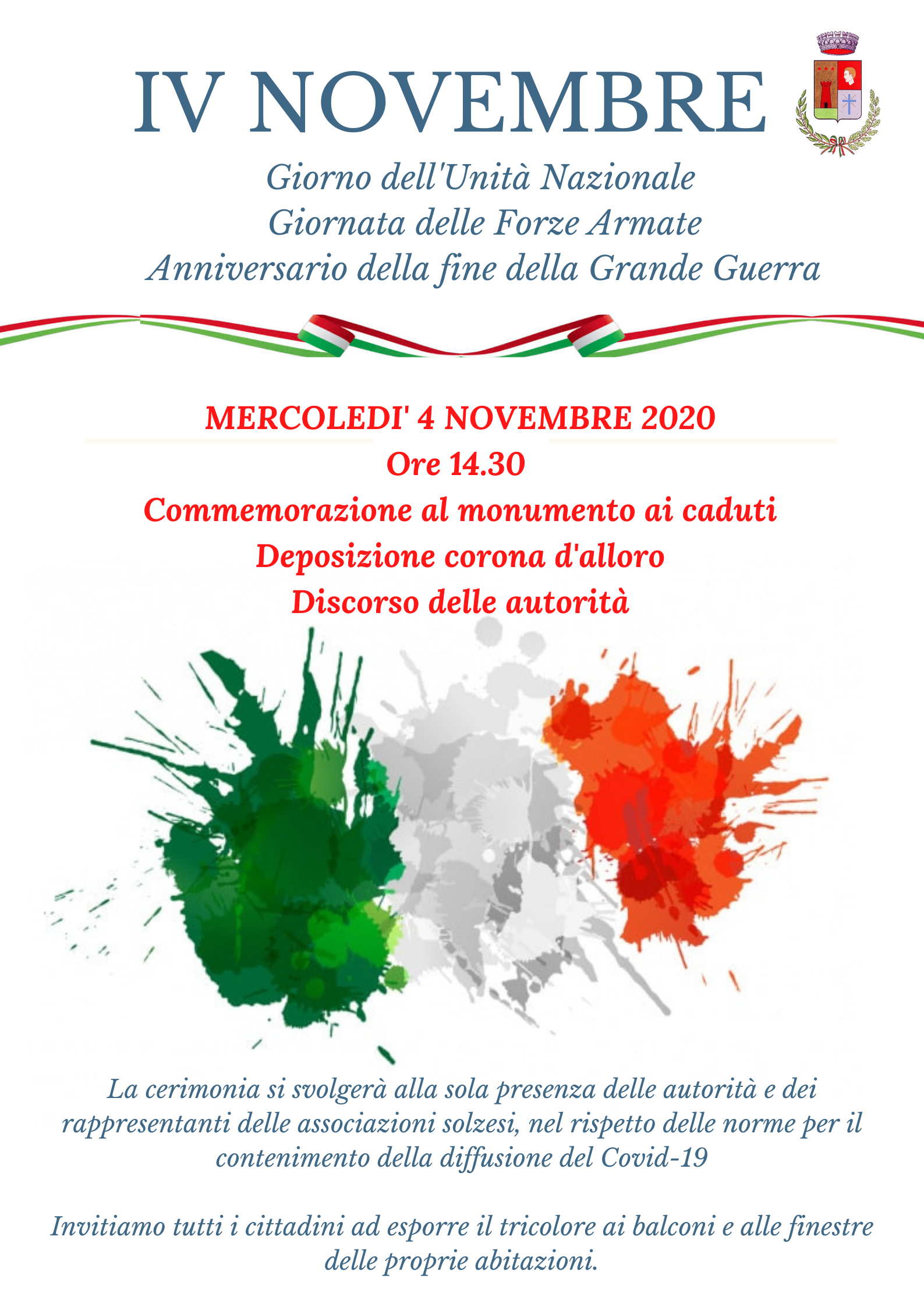 IV NOVEMBRE

Giorno dell'Unità Nazionale
Giornata delle Forze Armate
Anniversario della fine della Grande Guerra

MERCOLEDI' 4 NOVEMBRE 2020
Ore 14.30
Commemorazione al monumento ai caduti
Deposizione corona d'alloro
Discorso delle autorità

La cerimonia si svolgerà alla sola presenza delle autorità e dei rappresentanti delle associazioni solzesi, nel rispetto delle norme per il contenimento della diffusione del Covid-19

Invitiamo tutti i cittadini ad esporre il tricolore ai balconi e alle finestre delle proprie abitazioni.